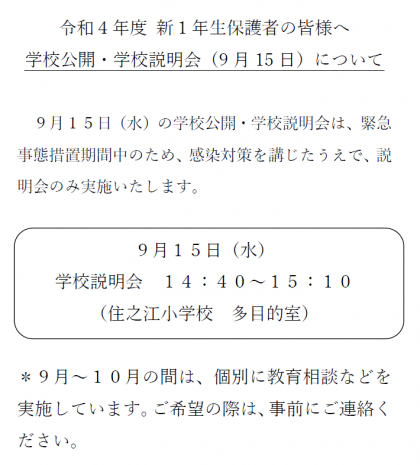 令和4年度 新1年生保護者の皆様へ
学校公開・学校説明会（9月15日）について

9月15日（水）の学校公開・学校説明会は、緊急事態措置期間中のため、感染対策を講じたうえで、説明会のみ実施いたします。

9月15日（水）
学校説明会　14：40～15：10
（住之江小学校　多目的室）

＊9月～10月の間は、個別に教育相談などを実施しています。ご希望の際は、事前にご連絡ください。